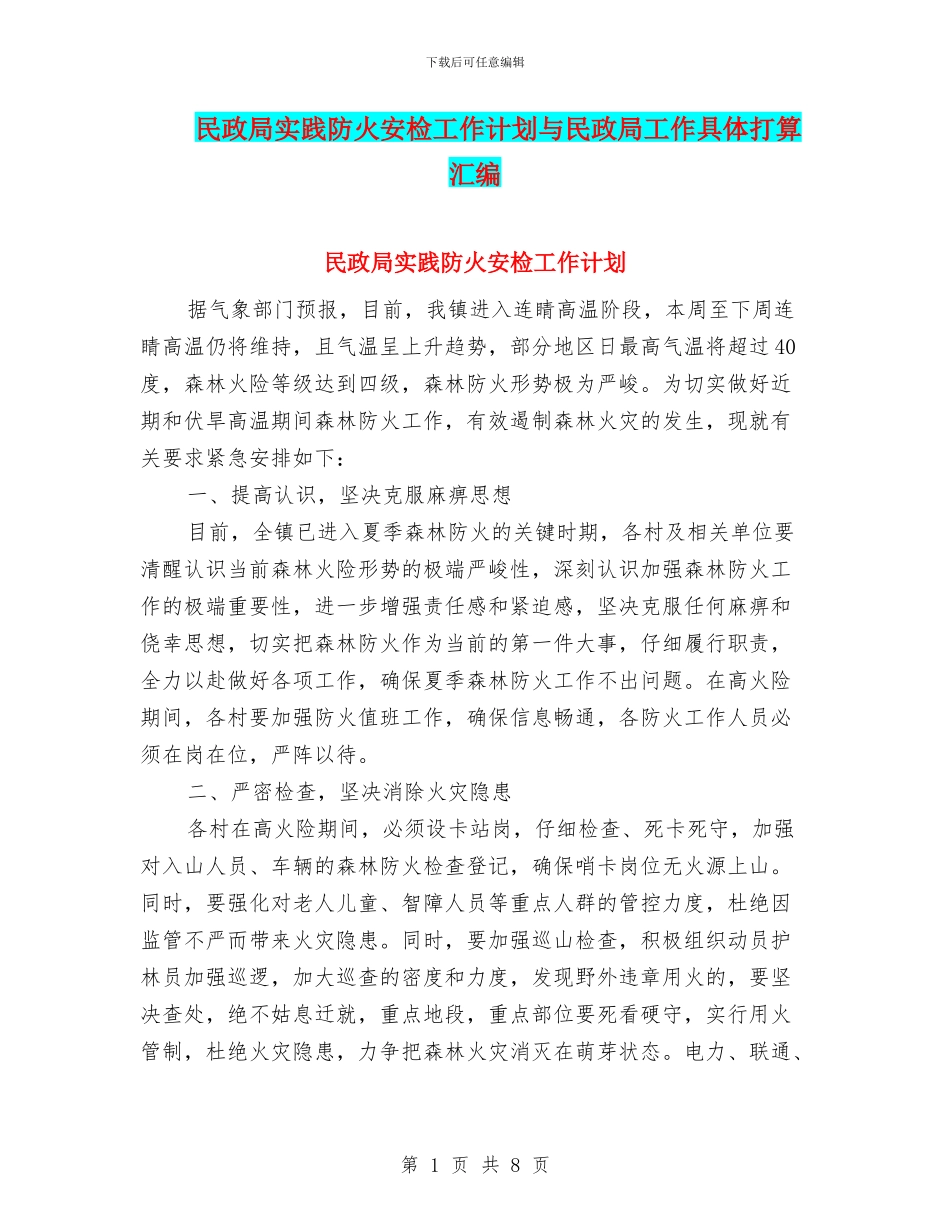 下载后可任意编辑

民政局实践防火安检工作计划与民政局工作具体打算汇编

民政局实践防火安检工作计划

据气象部门预报，目前，我镇进入连晴高温阶段，本周至下周连晴高温仍将维持，且气温呈上升趋势，部分地区日最高气温将超过40度，森林火险等级达到四级，森林防火形势极为严峻。为切实做好近期和伏旱高温期间森林防火工作，有效遏制森林火灾的发生，现就有关要求紧急安排如下：

一、提高认识，坚决克服麻痹思想

目前，全镇已进入夏季森林防火的关键时期，各村及相关单位要清醒认识当前森林火险形势的极端严峻性，深刻认识加强森林防火工作的极端重要性，进一步增强责任感和紧迫感，坚决克服任何麻痹和侥幸思想，切实把森林防火作为当前的第一件大事，仔细履行职责，全力以赴做好各项工作，确保夏季森林防火工作不出问题。在高火险期间，各村要加强防火值班工作，确保信息畅通，各防火工作人员必须在岗在位，严阵以待。

二、严密检查，坚决消除火灾隐患

各村在高火险期间，必须设卡站岗，仔细检查、死卡死守，加强对入山人员、车辆的森林防火检查登记，确保哨卡岗位无火源上山。同时，要强化对老人儿童、智障人员等重点人群的管控力度，杜绝因监管不严而带来火灾隐患。同时，要加强巡山检查，积极组织动员护林员加强巡逻，加大巡查的密度和力度，发现野外违章用火的，要坚决查处，绝不姑息迁就，重点地段，重点部位要死看硬守，实行用火管制，杜绝火灾隐患，力争把森林火灾消灭在萌芽状态。电力、联通、

第 1 页 共 8 页